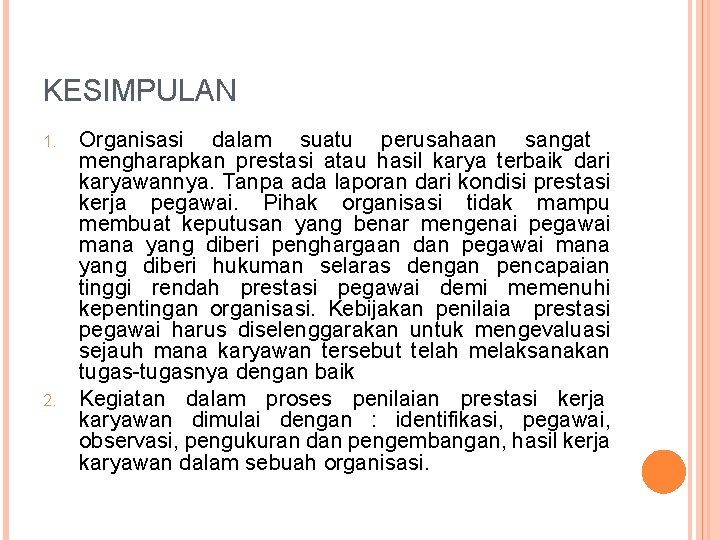 KESIMPULAN

1. Organisasi dalam suatu perusahaan sangat mengharapkan prestasi atau hasil karya terbaik dari karyawannya. Tanpa ada laporan dari kondisi prestasi kerja pegawai. Pihak organisasi tidak mampu membuat keputusan yang benar mengenai pegawai mana yang diberi penghargaan dan pegawai mana yang diberi hukuman selaras dengan pencapaian tinggi rendah prestasi pegawai demi memenuhi kepentingan organisasi. Kebijakan penilaia prestasi pegawai harus diselenggarakan untuk mengevaluasi sejauh mana karyawan tersebut telah melaksanakan tugas-tugasnya dengan baik

2. Kegiatan dalam proses penilaian prestasi kerja karyawan dimulai dengan : identifikasi, pegawai, observasi, pengukuran dan pengembangan, hasil kerja karyawan dalam sebuah organisasi.